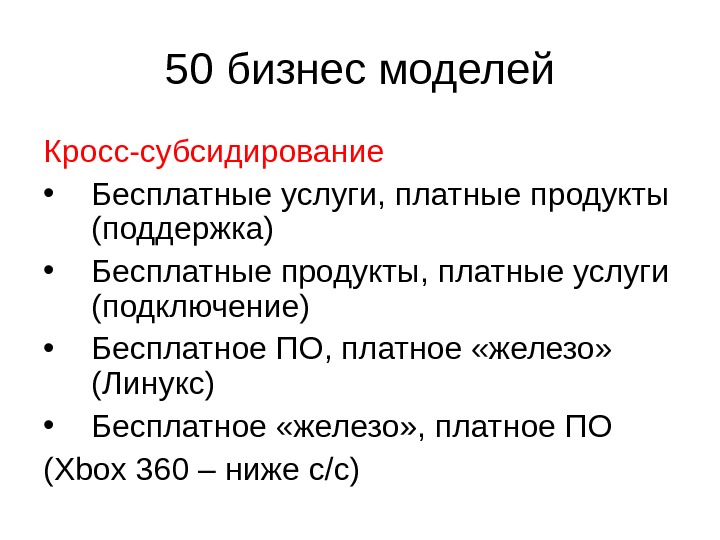 50 бизнес моделей

Кросс-субсидирование

• Бесплатные услуги, платные продукты (поддержка)
• Бесплатные продукты, платные услуги (подключение)
• Бесплатное ПО, платное «железо» (Линукс)
• Бесплатное «железо», платное ПО

(Xbox 360 – ниже с/с)